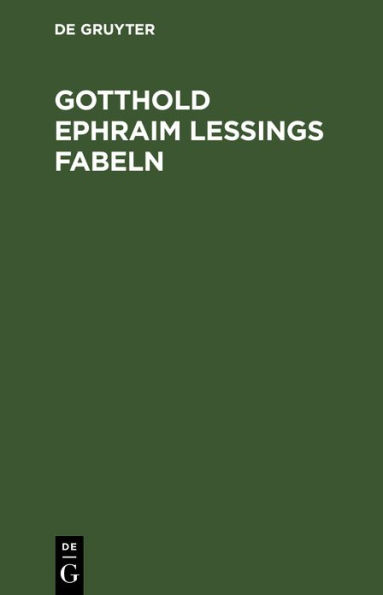 DE GRUYTER

GOTTHOLD EPHRAIM LESSINGS FABELN

DE
G